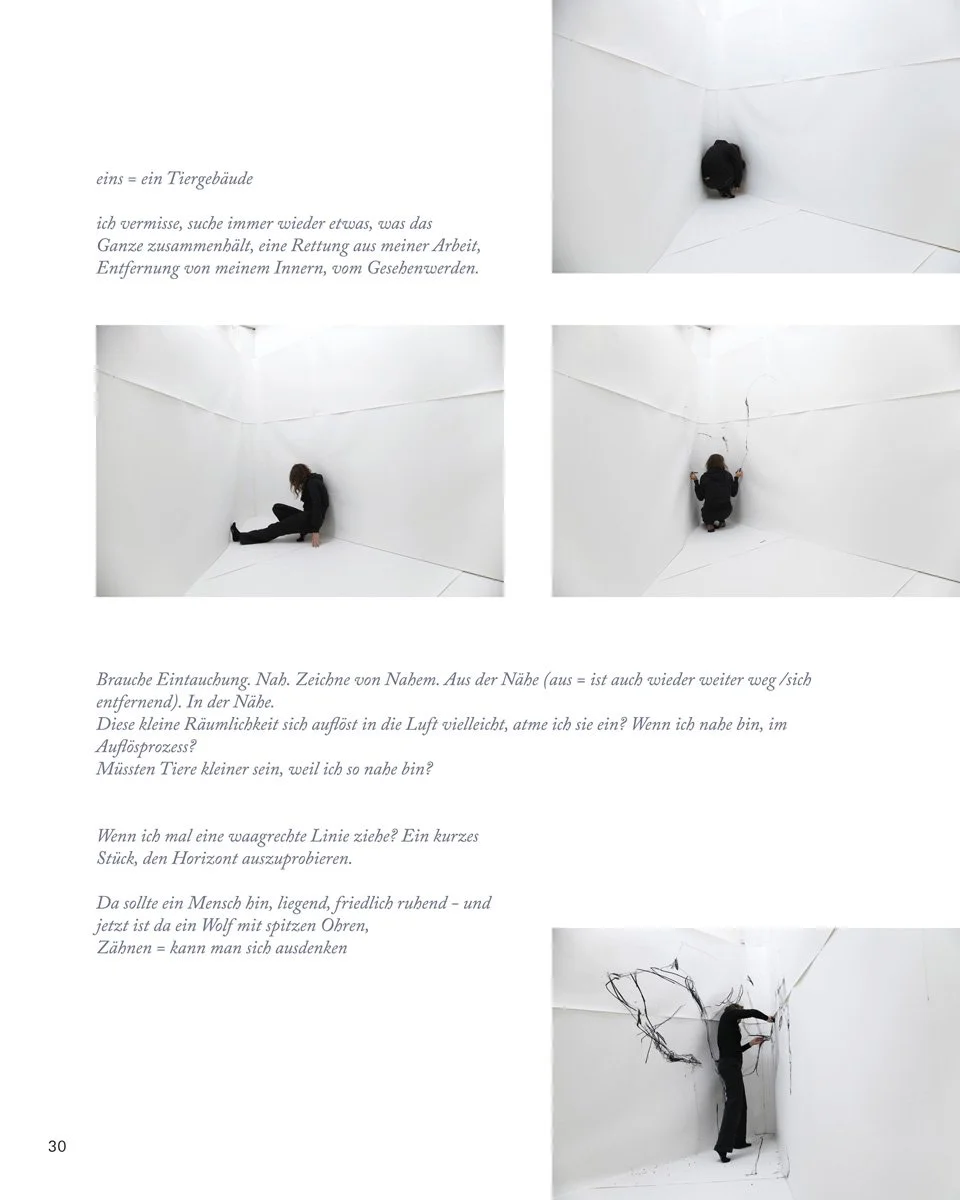 eins = ein Tiergebäude

ich vermisse, suche immer wieder etwas, was das Ganze zusammenhält, eine Rettung aus meiner Arbeit, Entfernung von meinem Innern, vom Gesehenwerden.

Brauche Eintauchung. Nah. Zeichne von Nahem. Aus der Nähe (aus = ist auch wieder weiter weg /sich entfernend). In der Nähe.
Diese kleine Räumlichkeit sich auflöst in die Luft vielleicht, atme ich sie ein? Wenn ich nahe bin, im Auflösprozess?
Müssten Tiere kleiner sein, weil ich so nahe bin?

Wenn ich mal eine waagrechte Linie ziehe? Ein kurzes Stück, den Horizont auszuprobieren.

Da sollte ein Mensch hin, liegend, friedlich ruhend - und jetzt ist da ein Wolf mit spitzen Ohren, Zähnen = kann man sich ausdenken

30